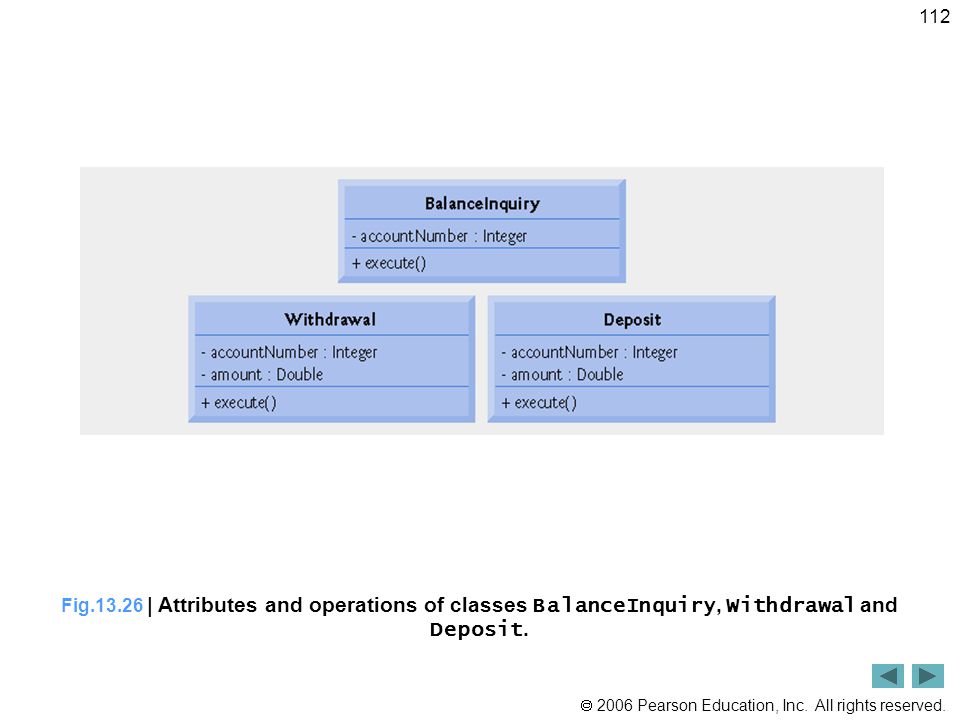 112

BalanceInquiry

- accountNumber : Integer

+ execute()

Withdrawal

- accountNumber : Integer
- amount : Double

+ execute()

Deposit

- accountNumber : Integer
- amount : Double

+ execute()

Fig.13.26 | Attributes and operations of classes BalanceInquiry, Withdrawal and Deposit.

© 2006 Pearson Education, Inc. All rights reserved.